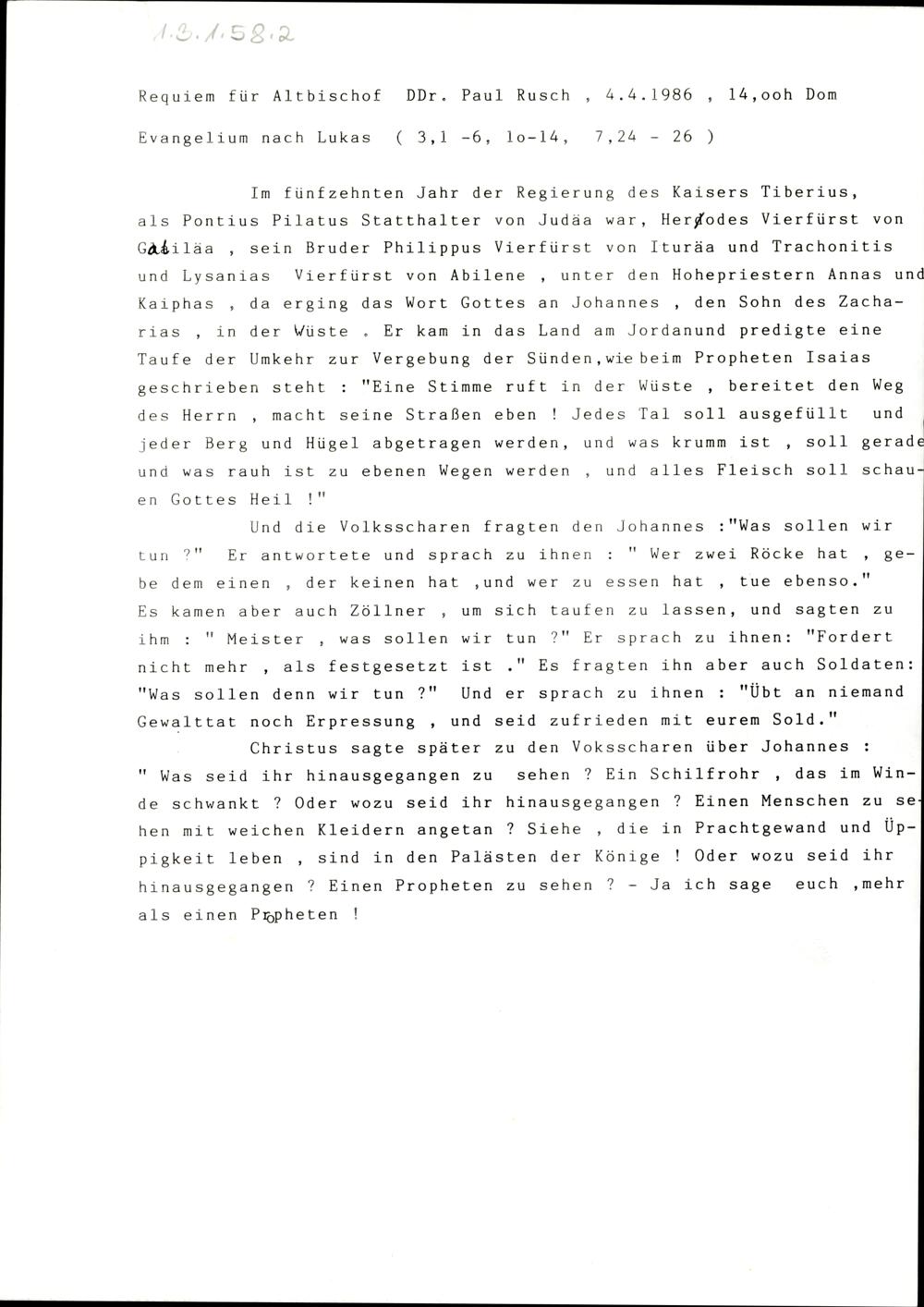 1.3.1.58.2

Requiem für Altbischof DDr. Paul Rusch , 4.4.1986 , 14,ooh Dom

Evangelium nach Lukas ( 3,1 -6, lo-14, 7,24 - 26 )

Im fünfzehnten Jahr der Regierung des Kaisers Tiberius, als Pontius Pilatus Statthalter von Judäa war, Herodes Vierfürst von Galiläa , sein Bruder Philippus Vierfürst von Ituräa und Trachonitis und Lysanias Vierfürst von Abilene , unter den Hohepriestern Annas und Kaiphas , da erging das Wort Gottes an Johannes , den Sohn des Zacharias , in der Wüste . Er kam in das Land am Jordanund predigte eine Taufe der Umkehr zur Vergebung der Sünden,wie beim Propheten Isaias geschrieben steht : "Eine Stimme ruft in der Wüste , bereitet den Weg des Herrn , macht seine Straßen eben ! Jedes Tal soll ausgefüllt und jeder Berg und Hügel abgetragen werden, und was krumm ist , soll gerade und was rauh ist zu ebenen Wegen werden , und alles Fleisch soll schauen Gottes Heil !"

Und die Volksscharen fragten den Johannes :"Was sollen wir tun ?" Er antwortete und sprach zu ihnen : " Wer zwei Röcke hat , gebe dem einen , der keinen hat ,und wer zu essen hat , tue ebenso." Es kamen aber auch Zöllner , um sich taufen zu lassen, und sagten zu ihm : " Meister , was sollen wir tun ?" Er sprach zu ihnen: "Fordert nicht mehr , als festgesetzt ist ." Es fragten ihn aber auch Soldaten: "Was sollen denn wir tun ?" Und er sprach zu ihnen : "Übt an niemand Gewalttat noch Erpressung , und seid zufrieden mit eurem Sold."

Christus sagte später zu den Voksscharen über Johannes : " Was seid ihr hinausgegangen zu sehen ? Ein Schilfrohr , das im Winde schwankt ? Oder wozu seid ihr hinausgegangen ? Einen Menschen zu sehen mit weichen Kleidern angetan ? Siehe , die in Prachtgewand und Üppigkeit leben , sind in den Palästen der Könige ! Oder wozu seid ihr hinausgegangen ? Einen Propheten zu sehen ? - Ja ich sage euch ,mehr als einen Propheten !